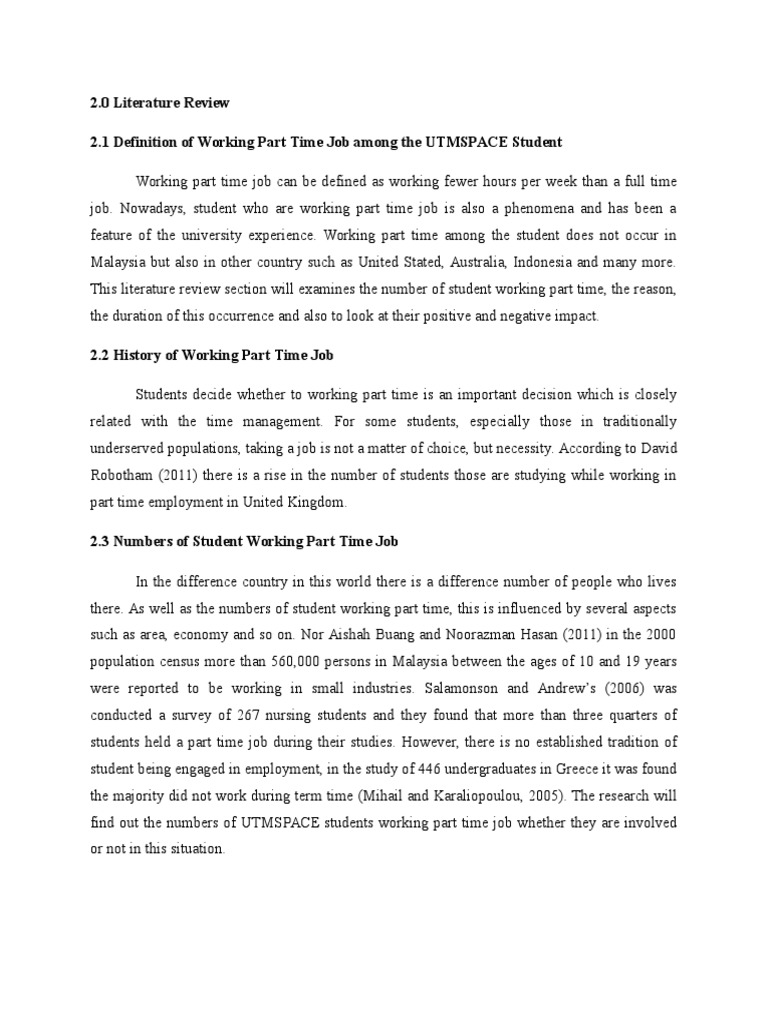 2.0 Literature Review

2.1 Definition of Working Part Time Job among the UTMSPACE Student

Working part time job can be defined as working fewer hours per week than a full time job. Nowadays, student who are working part time job is also a phenomena and has been a feature of the university experience. Working part time among the student does not occur in Malaysia but also in other country such as United Stated, Australia, Indonesia and many more. This literature review section will examines the number of student working part time, the reason, the duration of this occurrence and also to look at their positive and negative impact.

2.2 History of Working Part Time Job

Students decide whether to working part time is an important decision which is closely related with the time management. For some students, especially those in traditionally underserved populations, taking a job is not a matter of choice, but necessity. According to David Robotham (2011) there is a rise in the number of students those are studying while working in part time employment in United Kingdom.

2.3 Numbers of Student Working Part Time Job

In the difference country in this world there is a difference number of people who lives there. As well as the numbers of student working part time, this is influenced by several aspects such as area, economy and so on. Nor Aishah Buang and Noorazman Hasan (2011) in the 2000 population census more than 560,000 persons in Malaysia between the ages of 10 and 19 years were reported to be working in small industries. Salamonson and Andrew's (2006) was conducted a survey of 267 nursing students and they found that more than three quarters of students held a part time job during their studies. However, there is no established tradition of student being engaged in employment, in the study of 446 undergraduates in Greece it was found the majority did not work during term time (Mihail and Karaliopoulou, 2005). The research will find out the numbers of UTMSPACE students working part time job whether they are involved or not in this situation.